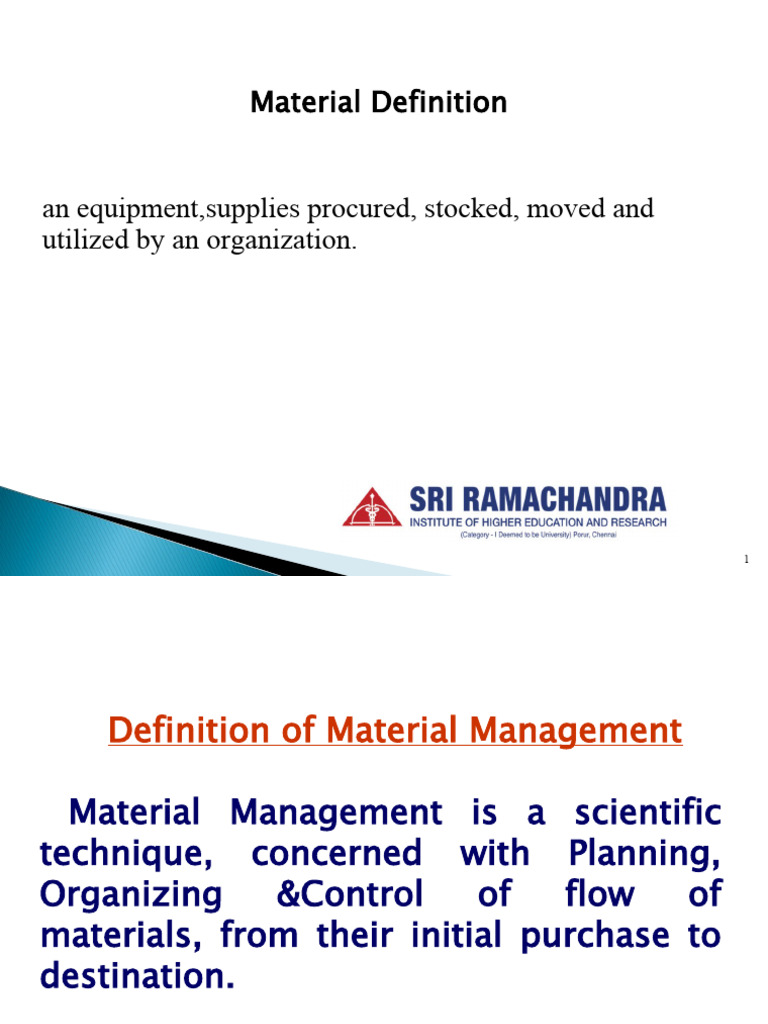 Material Definition

an equipment,supplies procured, stocked, moved and utilized by an organization.

SRI RAMACHANDRA
INSTITUTE OF HIGHER EDUCATION AND RESEARCH
(Category - I Deemed to be University) Porur, Chennai

1

Definition of Material Management

Material Management is a scientific technique, concerned with Planning, Organizing &Control of flow of materials, from their initial purchase to destination.